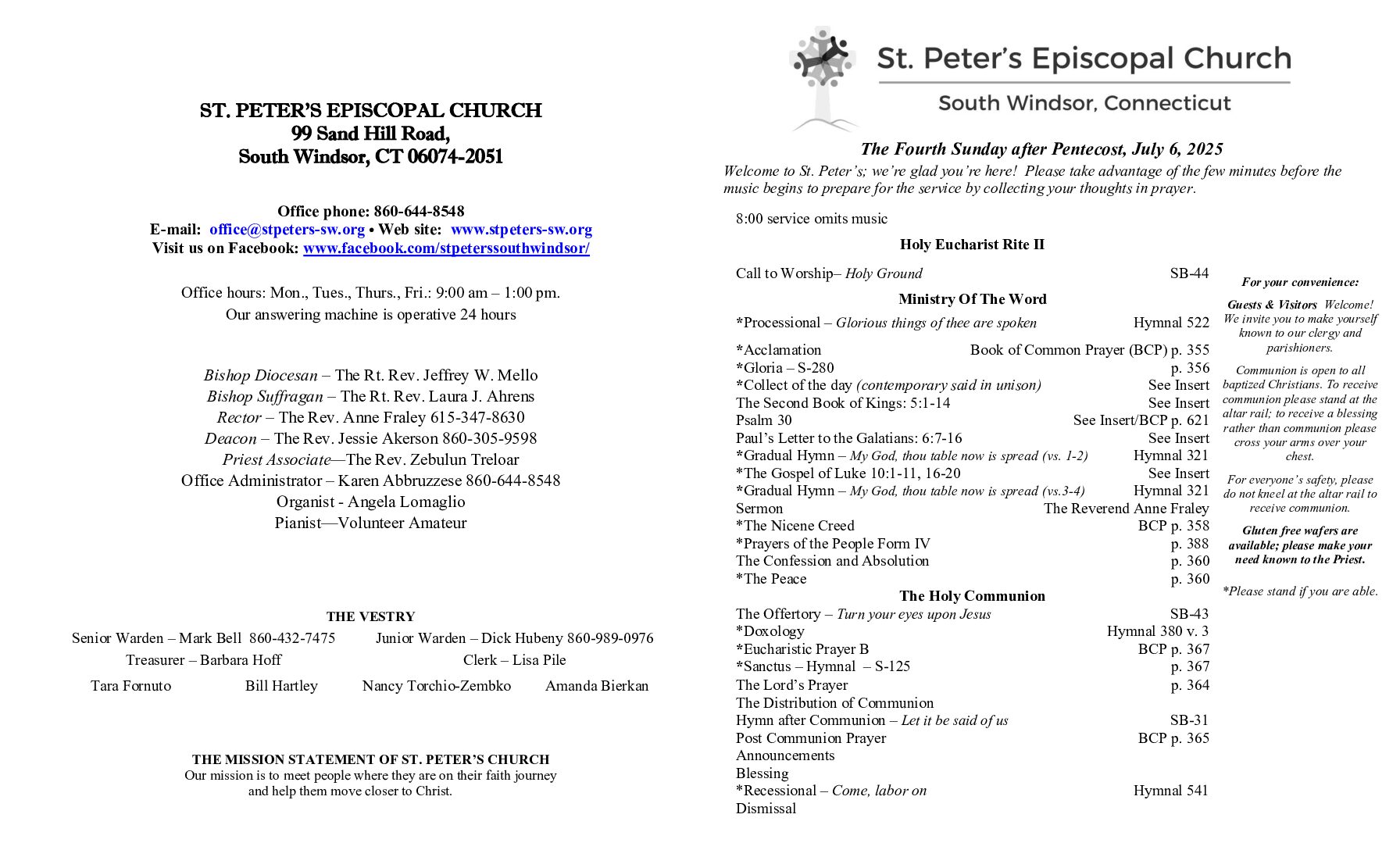 ST. PETER'S EPISCOPAL CHURCH
99 Sand Hill Road,
South Windsor, CT 06074-2051

Office phone: 860-644-8548
E-mail: office@stpeters-sw.org • Web site: www.stpeters-sw.org
Visit us on Facebook: www.facebook.com/stpeterssouthwindsor/

Office hours: Mon., Tues., Thurs., Fri.: 9:00 am – 1:00 pm.
Our answering machine is operative 24 hours

Bishop Diocesan – The Rt. Rev. Jeffrey W. Mello
Bishop Suffragan – The Rt. Rev. Laura J. Ahrens
Rector – The Rev. Anne Fraley 615-347-8630
Deacon – The Rev. Jessie Akerson 860-305-9598
Priest Associate—The Rev. Zebulun Treloar
Office Administrator – Karen Abbruzzese 860-644-8548
Organist - Angela Lomaglio
Pianist—Volunteer Amateur

THE VESTRY
Senior Warden – Mark Bell 860-432-7475
Junior Warden – Dick Hubeny 860-989-0976
Treasurer – Barbara Hoff
Clerk – Lisa Pile
Tara Fornuto
Bill Hartley
Nancy Torchio-Zembko
Amanda Bierkan

THE MISSION STATEMENT OF ST. PETER'S CHURCH
Our mission is to meet people where they are on their faith journey and help them move closer to Christ.

St. Peter's Episcopal Church
South Windsor, Connecticut

The Fourth Sunday after Pentecost, July 6, 2025
Welcome to St. Peter's; we're glad you're here! Please take advantage of the few minutes before the music begins to prepare for the service by collecting your thoughts in prayer.

8:00 service omits music

Holy Eucharist Rite II

Call to Worship– Holy Ground SB-44

Ministry Of The Word
*Processional – Glorious things of thee are spoken Hymnal 522
*Acclamation Book of Common Prayer (BCP) p. 355
*Gloria – S-280 p. 356
*Collect of the day (contemporary said in unison) See Insert
The Second Book of Kings: 5:1-14 See Insert
Psalm 30 See Insert/BCP p. 621
Paul's Letter to the Galatians: 6:7-16 See Insert
*Gradual Hymn – My God, thou table now is spread (vs. 1-2) Hymnal 321
*The Gospel of Luke 10:1-11, 16-20 See Insert
*Gradual Hymn – My God, thou table now is spread (vs.3-4) Hymnal 321
Sermon The Reverend Anne Fraley
*The Nicene Creed BCP p. 358
*Prayers of the People Form IV p. 388
The Confession and Absolution p. 360
*The Peace p. 360
The Holy Communion
The Offertory – Turn your eyes upon Jesus SB-43
*Doxology Hymnal 380 v. 3
*Eucharistic Prayer B BCP p. 367
*Sanctus – Hymnal – S-125 p. 367
The Lord's Prayer p. 364
The Distribution of Communion
Hymn after Communion – Let it be said of us SB-31
Post Communion Prayer BCP p. 365
Announcements
Blessing
*Recessional – Come, labor on Hymnal 541
Dismissal

For your convenience:

Guests & Visitors Welcome! We invite you to make yourself known to our clergy and parishioners.

Communion is open to all baptized Christians. To receive communion please stand at the altar rail; to receive a blessing rather than communion please cross your arms over your chest.

For everyone's safety, please do not kneel at the altar rail to receive communion.

Gluten free wafers are available; please make your need known to the Priest.

*Please stand if you are able.